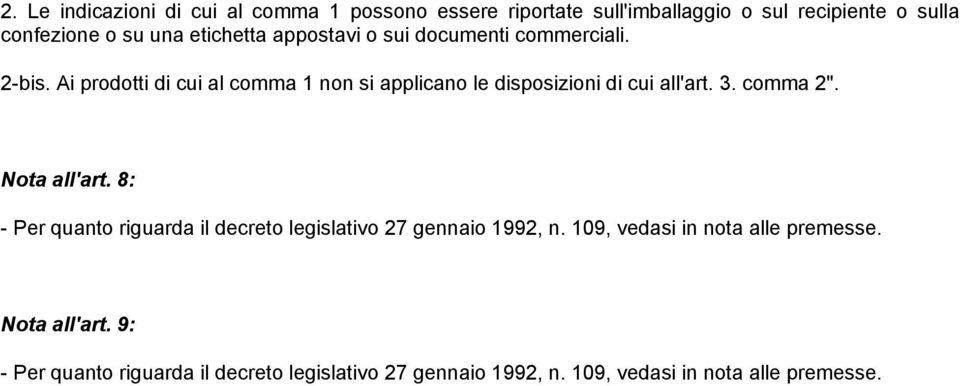 2. Le indicazioni di cui al comma 1 possono essere riportate sull'imballaggio o sul recipiente o sulla confezione o su una etichetta appostavi o sui documenti commerciali.

2-bis. Ai prodotti di cui al comma 1 non si applicano le disposizioni di cui all'art. 3. comma 2".

Nota all'art. 8:

- Per quanto riguarda il decreto legislativo 27 gennaio 1992, n. 109, vedasi in nota alle premesse.

Nota all'art. 9:

- Per quanto riguarda il decreto legislativo 27 gennaio 1992, n. 109, vedasi in nota alle premesse.